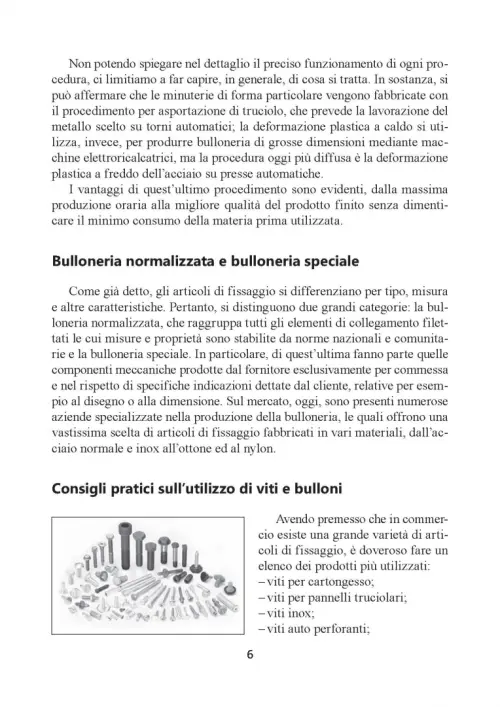 Non potendo spiegare nel dettaglio il preciso funzionamento di ogni procedura, ci limitiamo a far capire, in generale, di cosa si tratta. In sostanza, si può affermare che le minuterie di forma particolare vengono fabbricate con il procedimento per asportazione di truciolo, che prevede la lavorazione del metallo scelto su torni automatici; la deformazione plastica a caldo si utilizza, invece, per produrre bulloneria di grosse dimensioni mediante macchine elettroricalcatrici, ma la procedura oggi più diffusa è la deformazione plastica a freddo dell'acciaio su presse automatiche.
I vantaggi di quest'ultimo procedimento sono evidenti, dalla massima produzione oraria alla migliore qualità del prodotto finito senza dimenticare il minimo consumo della materia prima utilizzata.

Bulloneria normalizzata e bulloneria speciale

Come già detto, gli articoli di fissaggio si differenziano per tipo, misura e altre caratteristiche. Pertanto, si distinguono due grandi categorie: la bulloneria normalizzata, che raggruppa tutti gli elementi di collegamento filettati le cui misure e proprietà sono stabilite da norme nazionali e comunitarie e la bulloneria speciale. In particolare, di quest'ultima fanno parte quelle componenti meccaniche prodotte dal fornitore esclusivamente per commessa e nel rispetto di specifiche indicazioni dettate dal cliente, relative per esempio al disegno o alla dimensione. Sul mercato, oggi, sono presenti numerose aziende specializzate nella produzione della bulloneria, le quali offrono una vastissima scelta di articoli di fissaggio fabbricati in vari materiali, dall'acciaio normale e inox all'ottone ed al nylon.

Consigli pratici sull'utilizzo di viti e bulloni

Avendo premesso che in commercio esiste una grande varietà di articoli di fissaggio, è doveroso fare un elenco dei prodotti più utilizzati:
– viti per cartongesso;
– viti per pannelli truciolari;
– viti inox;
– viti auto perforanti;

6